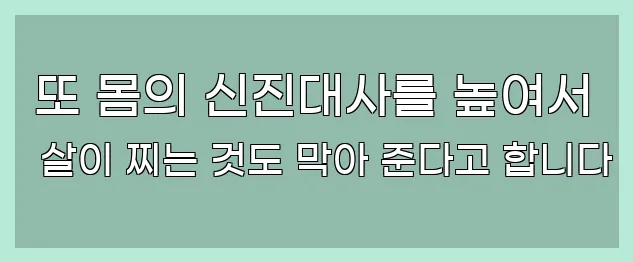 또 몸의 신진대사를 높여서
살이 찌는 것도 막아 준다고 합니다